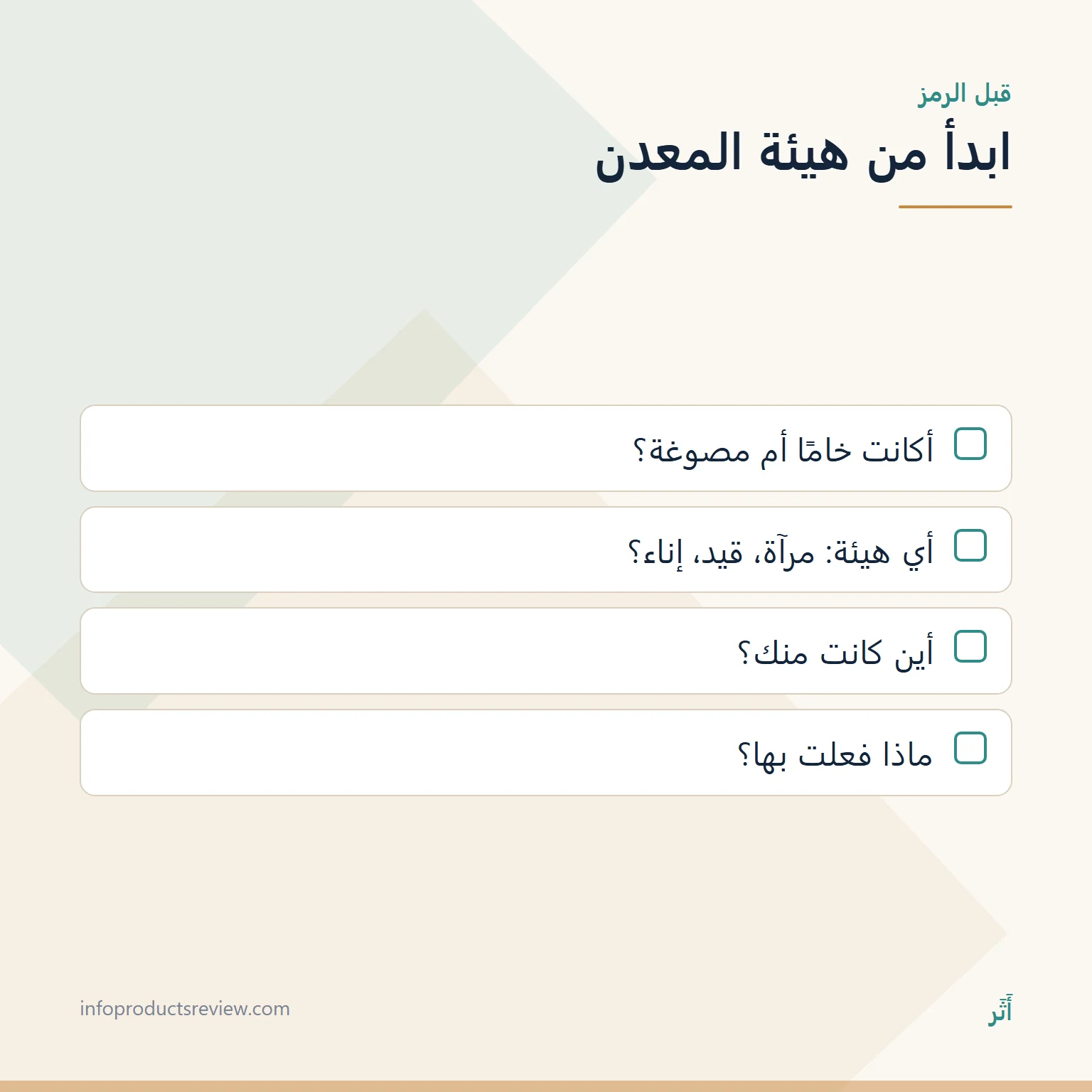 قبل الرمز

ابدأ من هيئة المعدن

أكانت خامًا أم مصوغة؟

أي هيئة: مرآة، قيد، إناء؟

أين كانت منك؟

ماذا فعلت بها؟

أَثَر

infoproductsreview.com